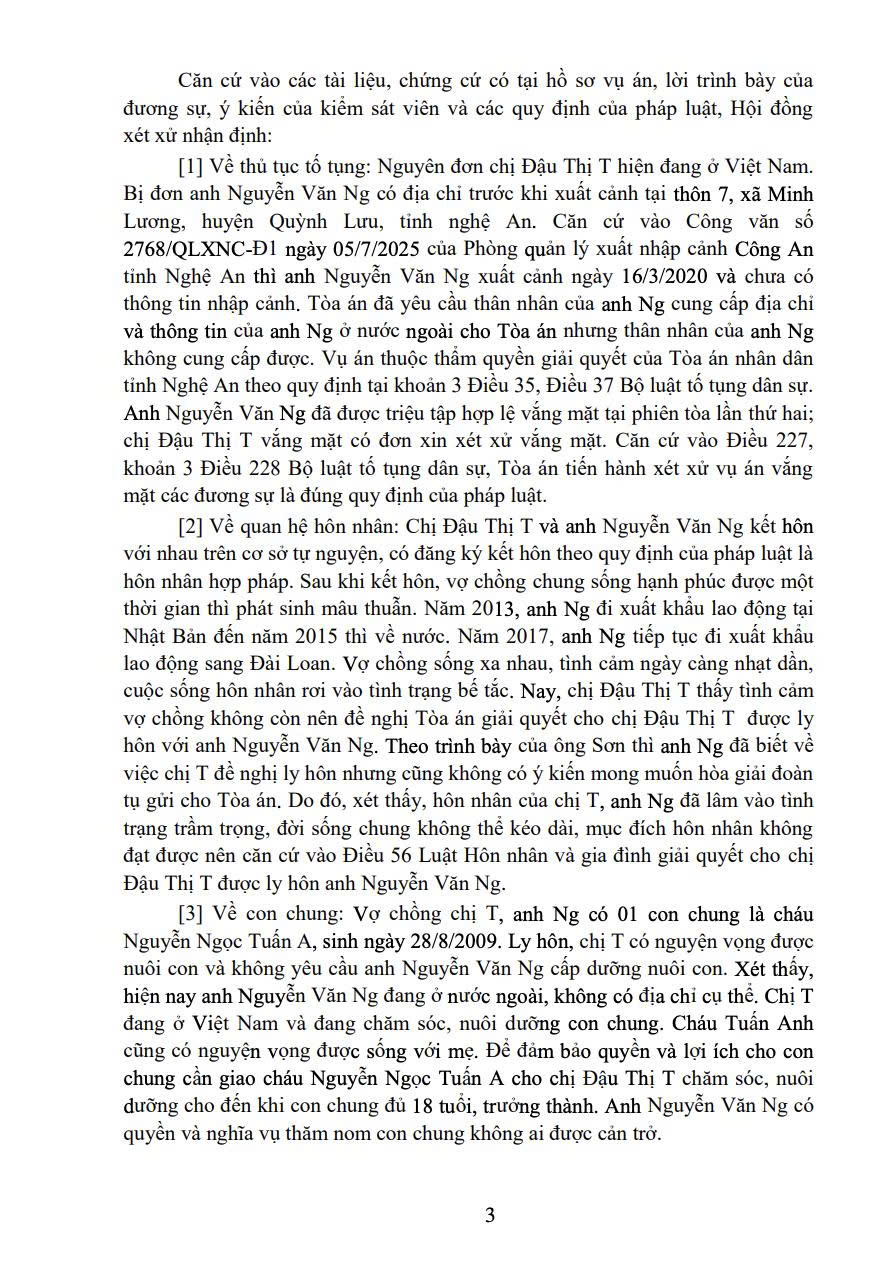 Căn cứ vào các tài liệu, chứng cứ có tại hồ sơ vụ án, lời trình bày của đương sự, ý kiến của kiểm sát viên và các quy định của pháp luật, Hội đồng xét xử nhận định:

[1] Về thủ tục tố tụng: Nguyên đơn chị Đậu Thị T hiện đang ở Việt Nam. Bị đơn anh Nguyễn Văn Ng có địa chỉ trước khi xuất cảnh tại thôn 7, xã Minh Lương, huyện Quỳnh Lưu, tỉnh nghệ An. Căn cứ vào Công văn số 2768/QLXNC-Đ1 ngày 05/7/2025 của Phòng quản lý xuất nhập cảnh Công An tỉnh Nghệ An thì anh Nguyễn Văn Ng xuất cảnh ngày 16/3/2020 và chưa có thông tin nhập cảnh. Tòa án đã yêu cầu thân nhân của anh Ng cung cấp địa chỉ và thông tin của anh Ng ở nước ngoài cho Tòa án nhưng thân nhân của anh Ng không cung cấp được. Vụ án thuộc thẩm quyền giải quyết của Tòa án nhân dân tỉnh Nghệ An theo quy định tại khoản 3 Điều 35, Điều 37 Bộ luật tố tụng dân sự. Anh Nguyễn Văn Ng đã được triệu tập hợp lệ vắng mặt tại phiên tòa lần thứ hai; chị Đậu Thị T vắng mặt có đơn xin xét xử vắng mặt. Căn cứ vào Điều 227, khoản 3 Điều 228 Bộ luật tố tụng dân sự, Tòa án tiến hành xét xử vụ án vắng mặt các đương sự là đúng quy định của pháp luật.

[2] Về quan hệ hôn nhân: Chị Đậu Thị T và anh Nguyễn Văn Ng kết hôn với nhau trên cơ sở tự nguyện, có đăng ký kết hôn theo quy định của pháp luật là hôn nhân hợp pháp. Sau khi kết hôn, vợ chồng chung sống hạnh phúc được một thời gian thì phát sinh mâu thuẫn. Năm 2013, anh Ng đi xuất khẩu lao động tại Nhật Bản đến năm 2015 thì về nước. Năm 2017, anh Ng tiếp tục đi xuất khẩu lao động sang Đài Loan. Vợ chồng sống xa nhau, tình cảm ngày càng nhạt dần, cuộc sống hôn nhân rơi vào tình trạng bế tắc. Nay, chị Đậu Thị T thấy tình cảm vợ chồng không còn nên đề nghị Tòa án giải quyết cho chị Đậu Thị T được ly hôn với anh Nguyễn Văn Ng. Theo trình bày của ông Sơn thì anh Ng đã biết về việc chị T đề nghị ly hôn nhưng cũng không có ý kiến mong muốn hòa giải đoàn tụ gửi cho Tòa án. Do đó, xét thấy, hôn nhân của chị T, anh Ng đã lâm vào tình trạng trầm trọng, đời sống chung không thể kéo dài, mục đích hôn nhân không đạt được nên căn cứ vào Điều 56 Luật Hôn nhân và gia đình giải quyết cho chị Đậu Thị T được ly hôn anh Nguyễn Văn Ng.

[3] Về con chung: Vợ chồng chị T, anh Ng có 01 con chung là cháu Nguyễn Ngọc Tuấn A, sinh ngày 28/8/2009. Ly hôn, chị T có nguyện vọng được nuôi con và không yêu cầu anh Nguyễn Văn Ng cấp dưỡng nuôi con. Xét thấy, hiện nay anh Nguyễn Văn Ng đang ở nước ngoài, không có địa chỉ cụ thể. Chị T đang ở Việt Nam và đang chăm sóc, nuôi dưỡng con chung. Cháu Tuấn Anh cũng có nguyện vọng được sống với mẹ. Để đảm bảo quyền và lợi ích cho con chung cần giao cháu Nguyễn Ngọc Tuấn A cho chị Đậu Thị T chăm sóc, nuôi dưỡng cho đến khi con chung đủ 18 tuổi, trưởng thành. Anh Nguyễn Văn Ng có quyền và nghĩa vụ thăm nom con chung không ai được cản trở.

3